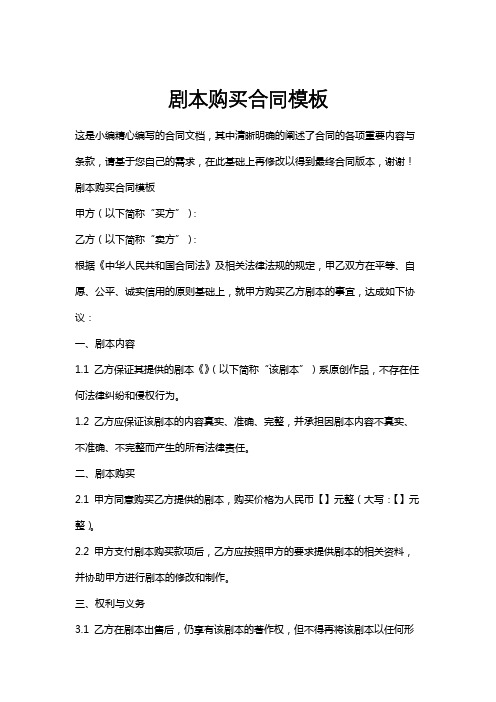 剧本购买合同模板

这是小编精心编写的合同文档，其中清晰明确的阐述了合同的各项重要内容与条款，请基于您自己的需求，在此基础上再修改以得到最终合同版本，谢谢！

剧本购买合同模板

甲方（以下简称“买方”）：

乙方（以下简称“卖方”）：

根据《中华人民共和国合同法》及相关法律法规的规定，甲乙双方在平等、自愿、公平、诚实信用的原则基础上，就甲方购买乙方剧本的事宜，达成如下协议：

一、剧本内容

1.1 乙方保证其提供的剧本《》（以下简称“该剧本”）系原创作品，不存在任何法律纠纷和侵权行为。

1.2 乙方应保证该剧本的内容真实、准确、完整，并承担因剧本内容不真实、不准确、不完整而产生的所有法律责任。

二、剧本购买

2.1 甲方同意购买乙方提供的剧本，购买价格为人民币【】元整（大写：【】元整）。

2.2 甲方支付剧本购买款项后，乙方应按照甲方的要求提供剧本的相关资料，并协助甲方进行剧本的修改和制作。

三、权利与义务

3.1 乙方在剧本出售后，仍享有该剧本的著作权，但不得再将该剧本以任何形